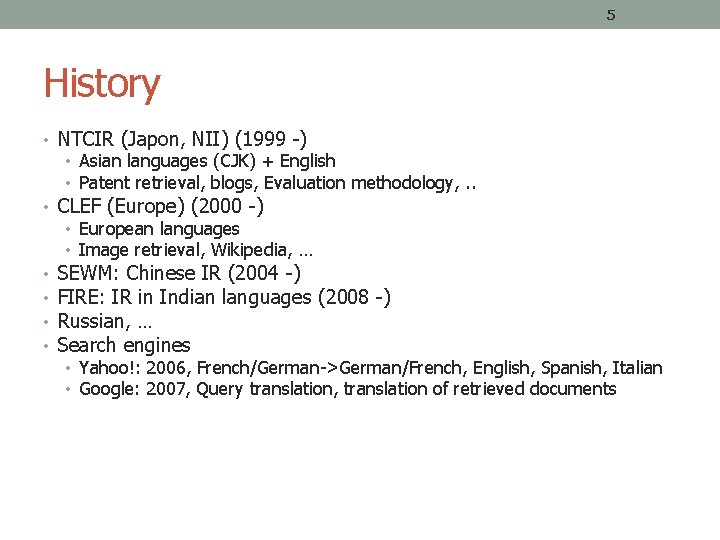 5

History

• NTCIR (Japon, NII) (1999 -)
  • Asian languages (CJK) + English
  • Patent retrieval, blogs, Evaluation methodology, ..
• CLEF (Europe) (2000 -)
  • European languages
  • Image retrieval, Wikipedia, …
• SEWM: Chinese IR (2004 -)
• FIRE: IR in Indian languages (2008 -)
• Russian, …
• Search engines
  • Yahoo!: 2006, French/German->German/French, English, Spanish, Italian
  • Google: 2007, Query translation, translation of retrieved documents